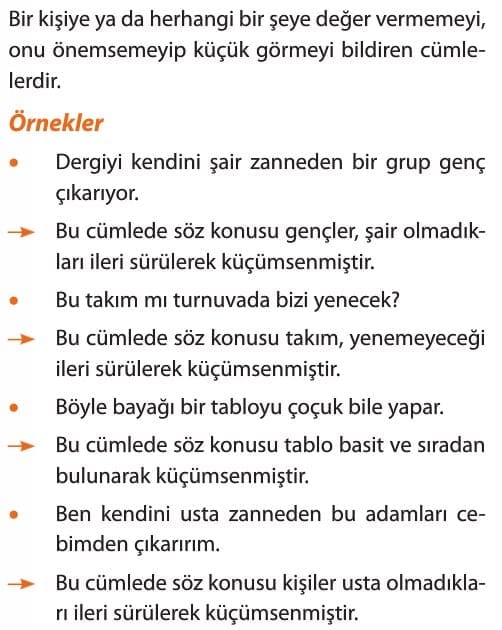 Bir kişiye ya da herhangi bir şeye değer vermemeyi, onu önemsemeyip küçük görmeyi bildiren cümlelerdir.

Örnekler

• Dergiyi kendini şair zanneden bir grup genç çıkarıyor.

→ Bu cümlede söz konusu gençler, şair olmadıkları ileri sürülerek küçümsenmiştir.

• Bu takım mı turnuvada bizi yenecek?

→ Bu cümlede söz konusu takım, yenemeyeceği ileri sürülerek küçümsenmiştir.

• Böyle bayağı bir tabloyu çoçuk bile yapar.

→ Bu cümlede söz konusu tablo basit ve sıradan bulunarak küçümsenmiştir.

• Ben kendini usta zanneden bu adamları cebimden çıkarırım.

→ Bu cümlede söz konusu kişiler usta olmadıkları ileri sürülerek küçümsenmiştir.